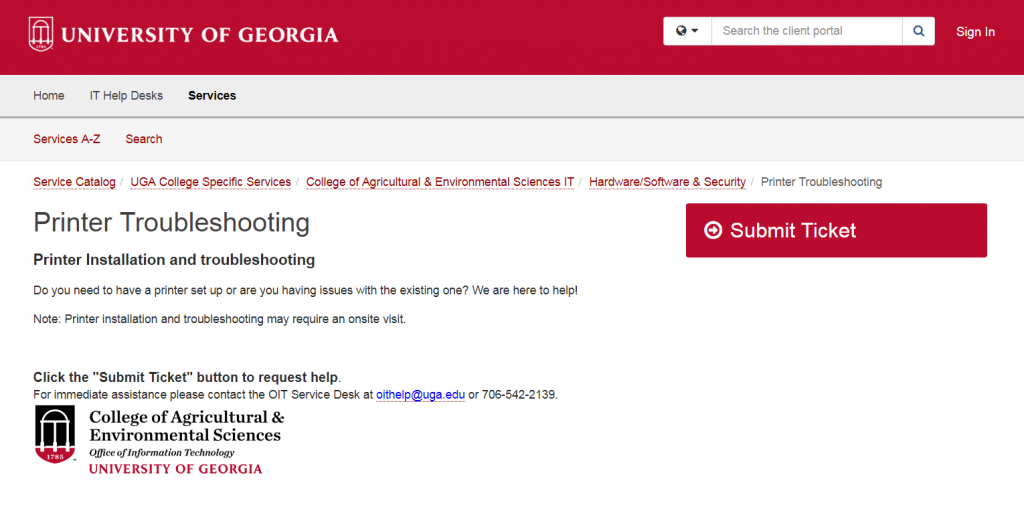 UNIVERSITY OF GEORGIA

Search the client portal

Sign In

Home IT Help Desks Services

Services A-Z Search

Service Catalog / UGA College Specific Services / College of Agricultural & Environmental Sciences IT / Hardware/Software & Security / Printer Troubleshooting

Printer Troubleshooting

Submit Ticket

Printer Installation and troubleshooting

Do you need to have a printer set up or are you having issues with the existing one? We are here to help!

Note: Printer installation and troubleshooting may require an onsite visit.

Click the "Submit Ticket" button to request help.
For immediate assistance please contact the OIT Service Desk at oithelp@uga.edu or 706-542-2139.

1785

College of Agricultural & Environmental Sciences
Office of Information Technology
UNIVERSITY OF GEORGIA